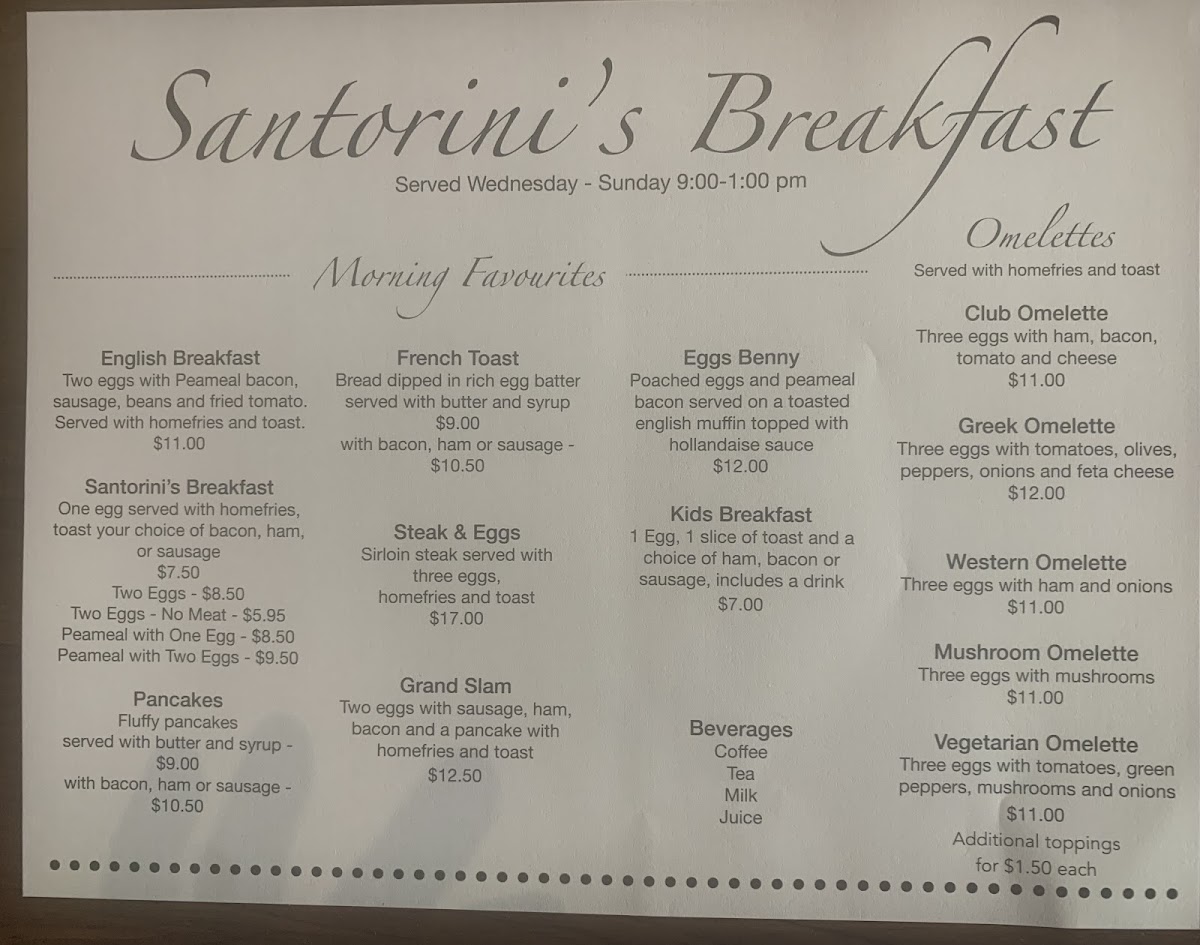 Santorini's Breakfast
Served Wednesday - Sunday 9:00-1:00 pm

Morning Favourites

English Breakfast
Two eggs with Peameal bacon, sausage, beans and fried tomato. Served with homefries and toast.
$11.00

Santorini's Breakfast
One egg served with homefries, toast your choice of bacon, ham, or sausage
$7.50
Two Eggs - $8.50
Two Eggs - No Meat - $5.95
Peameal with One Egg - $8.50
Peameal with Two Eggs - $9.50

Pancakes
Fluffy pancakes served with butter and syrup -
$9.00
with bacon, ham or sausage -
$10.50

French Toast
Bread dipped in rich egg batter served with butter and syrup
$9.00
with bacon, ham or sausage -
$10.50

Steak & Eggs
Sirloin steak served with three eggs, homefries and toast
$17.00

Grand Slam
Two eggs with sausage, ham, bacon and a pancake with homefries and toast
$12.50

Eggs Benny
Poached eggs and peameal bacon served on a toasted english muffin topped with hollandaise sauce
$12.00

Kids Breakfast
1 Egg, 1 slice of toast and a choice of ham, bacon or sausage, includes a drink
$7.00

Beverages
Coffee
Tea
Milk
Juice

Omelettes
Served with homefries and toast

Club Omelette
Three eggs with ham, bacon, tomato and cheese
$11.00

Greek Omelette
Three eggs with tomatoes, olives, peppers, onions and feta cheese
$12.00

Western Omelette
Three eggs with ham and onions
$11.00

Mushroom Omelette
Three eggs with mushrooms
$11.00

Vegetarian Omelette
Three eggs with tomatoes, green peppers, mushrooms and onions
$11.00
Additional toppings for $1.50 each